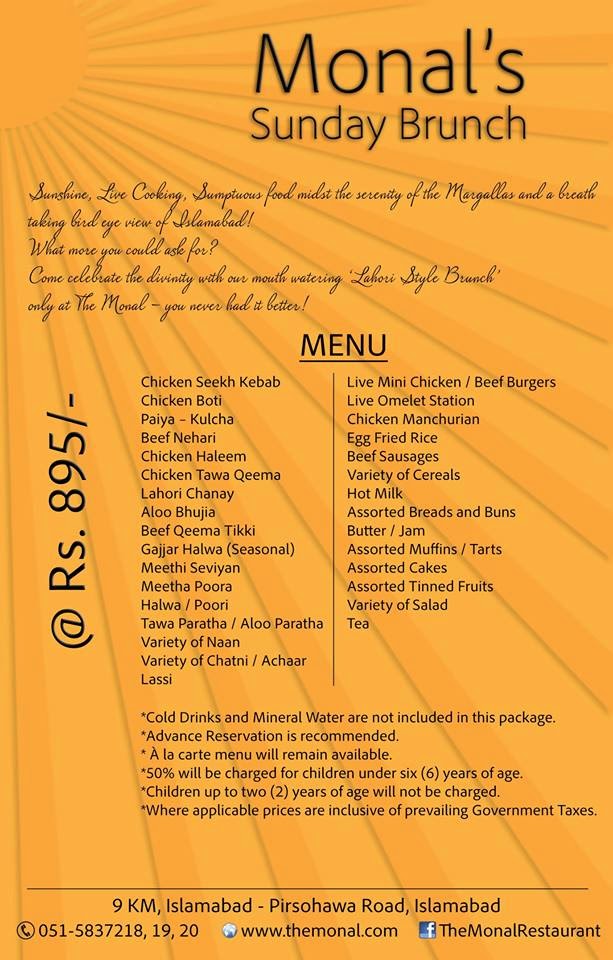 Monal's
Sunday Brunch

Sunshine, Live Cooking, Sumptuous food midst the serenity of the Margallas and a breath taking bird eye view of Islamabad!
What more you could ask for?
Come celebrate the divinity with our mouth watering 'Lahori Style Brunch' only at The Monal – you never had it better!

MENU

@ Rs. 895/-

Chicken Seekh Kebab
Chicken Boti
Paiya – Kulcha
Beef Nehari
Chicken Haleem
Chicken Tawa Qeema
Lahori Chanay
Aloo Bhujia
Beef Qeema Tikki
Gajjar Halwa (Seasonal)
Meethi Seviyan
Meetha Poora
Halwa / Poori
Tawa Paratha / Aloo Paratha
Variety of Naan
Variety of Chatni / Achaar
Lassi

Live Mini Chicken / Beef Burgers
Live Omelet Station
Chicken Manchurian
Egg Fried Rice
Beef Sausages
Variety of Cereals
Hot Milk
Assorted Breads and Buns
Butter / Jam
Assorted Muffins / Tarts
Assorted Cakes
Assorted Tinned Fruits
Variety of Salad
Tea

*Cold Drinks and Mineral Water are not included in this package.
*Advance Reservation is recommended.
* À la carte menu will remain available.
*50% will be charged for children under six (6) years of age.
*Children up to two (2) years of age will not be charged.
*Where applicable prices are inclusive of prevailing Government Taxes.

9 KM, Islamabad - Pirsohawa Road, Islamabad
051-5837218, 19, 20 www.themonal.com TheMonalRestaurant